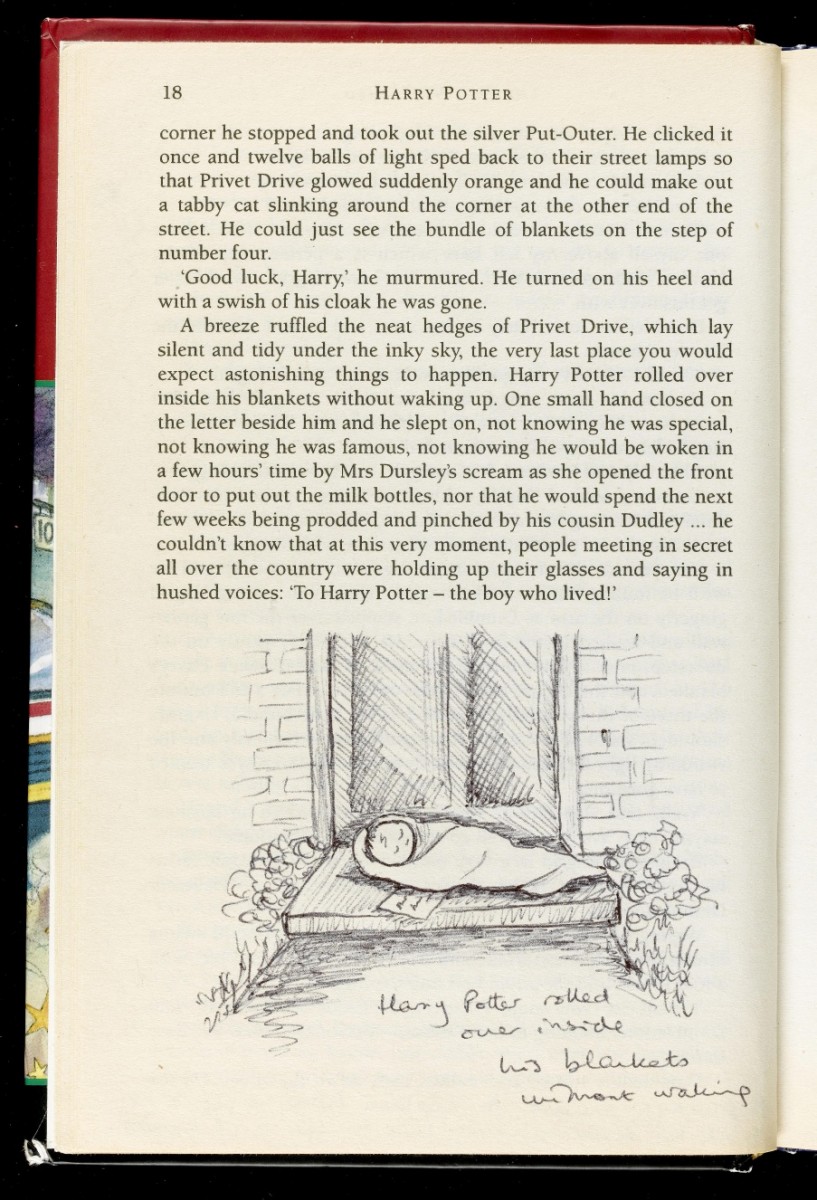 18 HARRY POTTER

corner he stopped and took out the silver Put-Outer. He clicked it once and twelve balls of light sped back to their street lamps so that Privet Drive glowed suddenly orange and he could make out a tabby cat slinking around the corner at the other end of the street. He could just see the bundle of blankets on the step of number four.

'Good luck, Harry,' he murmured. He turned on his heel and with a swish of his cloak he was gone.

A breeze ruffled the neat hedges of Privet Drive, which lay silent and tidy under the inky sky, the very last place you would expect astonishing things to happen. Harry Potter rolled over inside his blankets without waking up. One small hand closed on the letter beside him and he slept on, not knowing he was special, not knowing he was famous, not knowing he would be woken in a few hours' time by Mrs Dursley's scream as she opened the front door to put out the milk bottles, nor that he would spend the next few weeks being prodded and pinched by his cousin Dudley ... he couldn't know that at this very moment, people meeting in secret all over the country were holding up their glasses and saying in hushed voices: 'To Harry Potter – the boy who lived!'

Harry Potter rolled over inside his blankets without waking